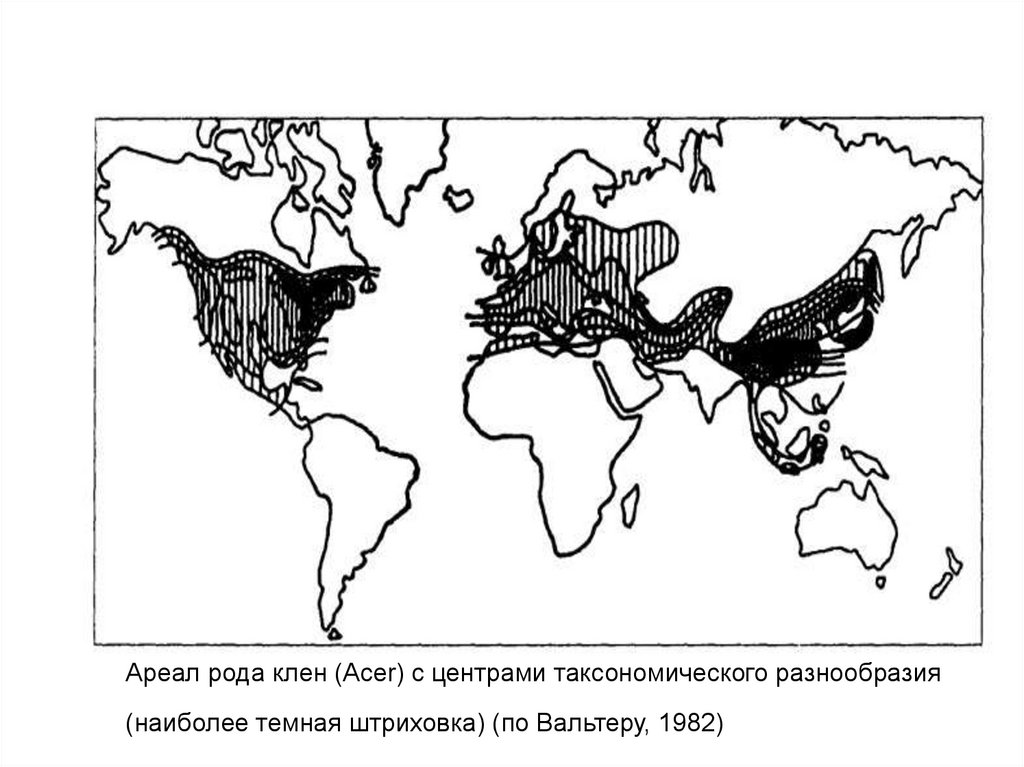 Ареал рода клен (Acer) с центрами таксономического разнообразия (наиболее темная штриховка) (по Вальтеру, 1982)